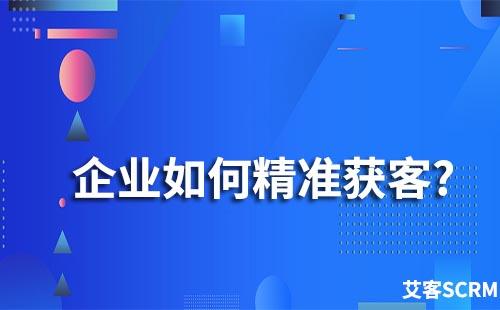 企业如何精准获客?

艾客SCRM